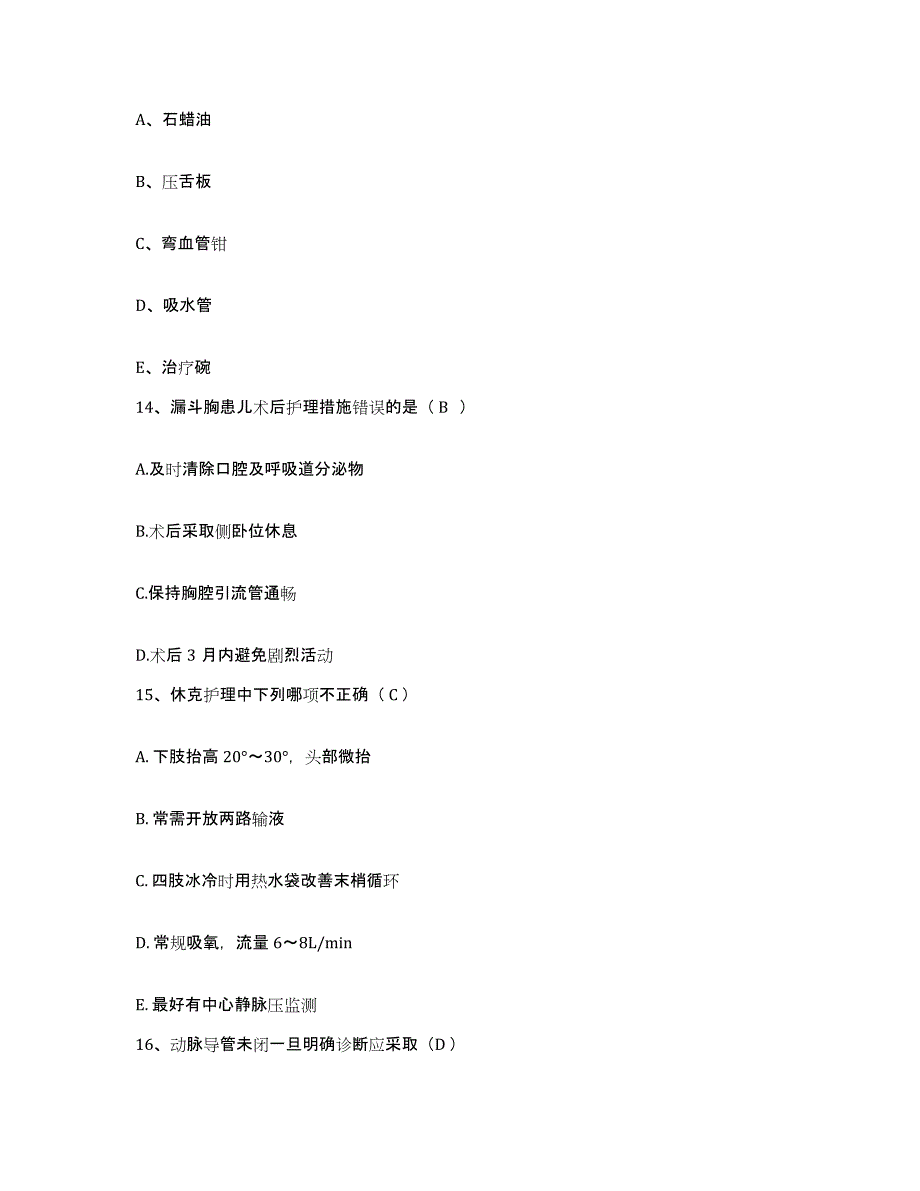 A、石蜡油

B、压舌板

C、弯血管钳

D、吸水管

E、治疗碗

14、漏斗胸患儿术后护理措施错误的是（B ）

A.及时清除口腔及呼吸道分泌物

B.术后采取侧卧位休息

C.保持胸腔引流管通畅

D.术后 3 月内避免剧烈活动

15、休克护理中下列哪项不正确（C）

A. 下肢抬高 20°～30°，头部微抬

B. 常需开放两路输液

C. 四肢冰冷时用热水袋改善末梢循环

D. 常规吸氧，流量 6～8L/min

E. 最好有中心静脉压监测

16、动脉导管未闭一旦明确诊断应采取（D）